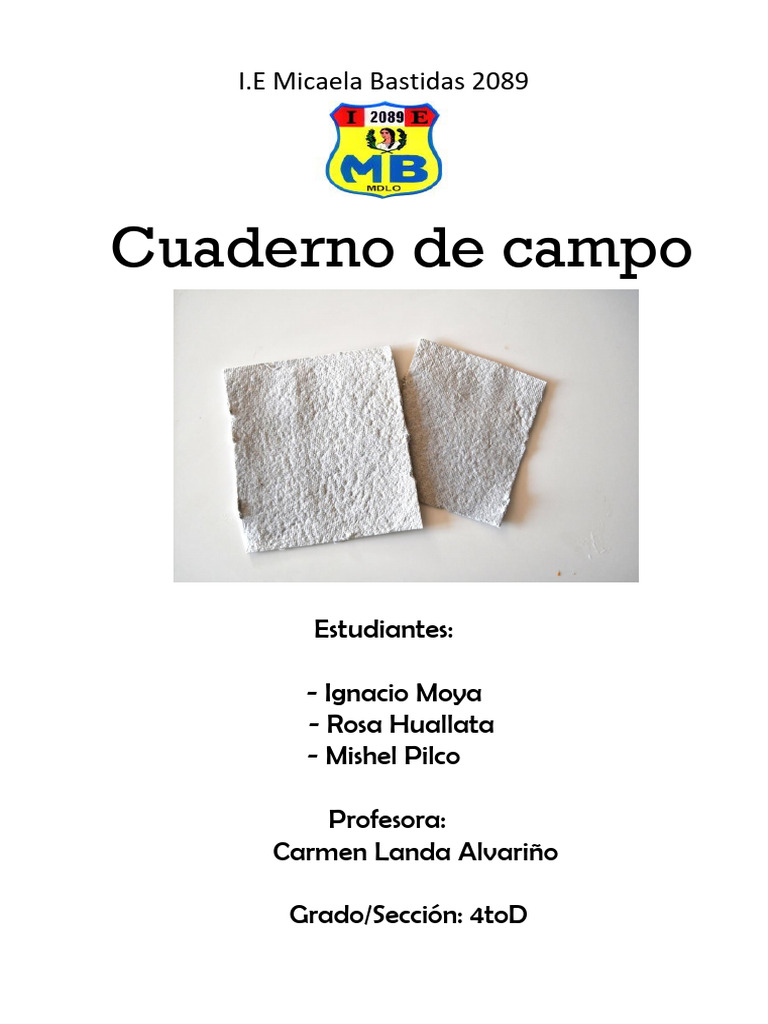 I.E Micaela Bastidas 2089

I 2089 E
MB
MDLO

Cuaderno de campo

Estudiantes:

- Ignacio Moya
- Rosa Huallata
- Mishel Pilco

Profesora:
Carmen Landa Alvariño

Grado/Sección: 4toD